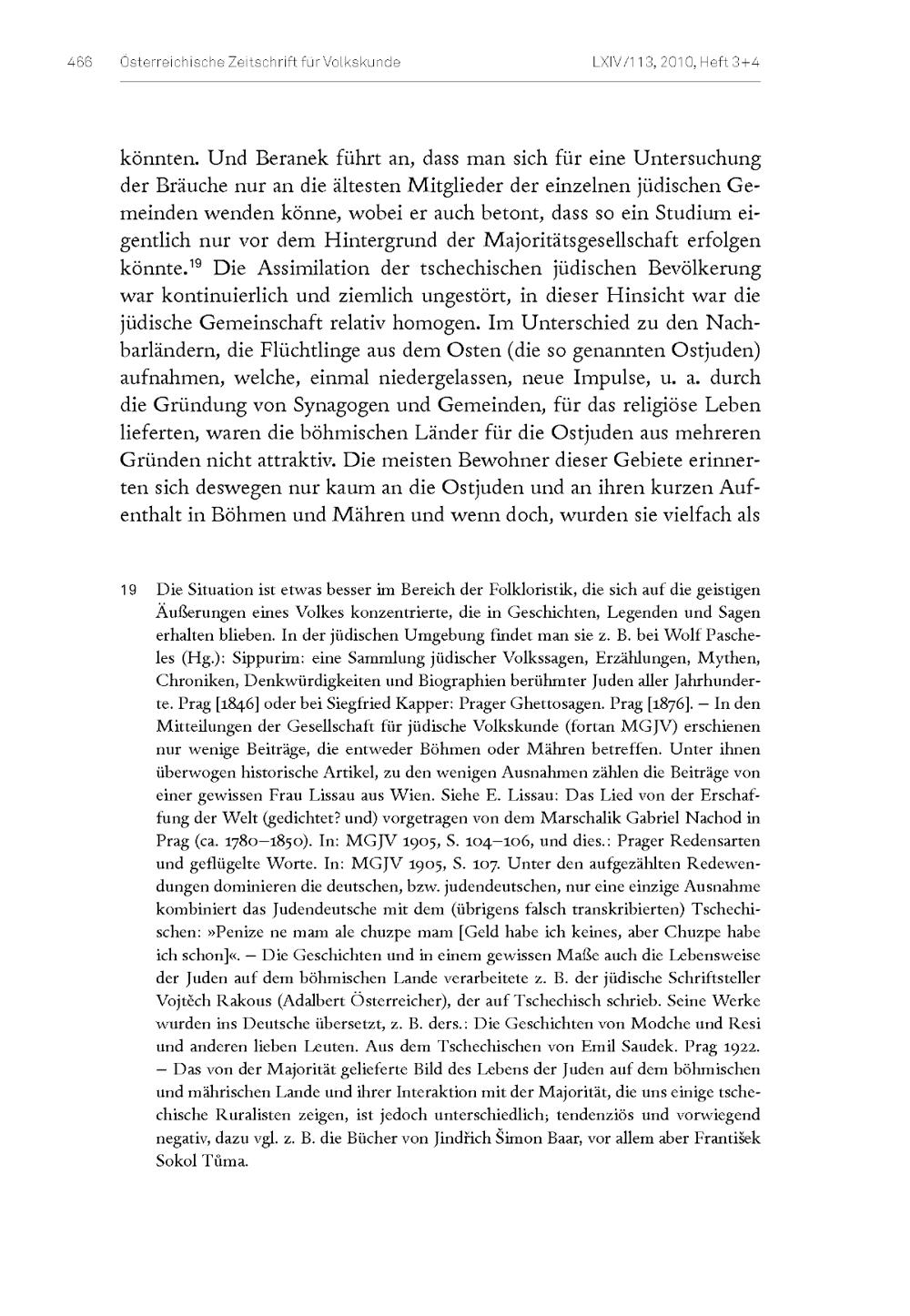 466 Österreichische Zeitschrift für Volkskunde LXIV/113, 2010, Heft 3+4

könnten. Und Beranek führt an, dass man sich für eine Untersuchung der Bräuche nur an die ältesten Mitglieder der einzelnen jüdischen Gemeinden wenden könne, wobei er auch betont, dass so ein Studium eigentlich nur vor dem Hintergrund der Majoritätsgesellschaft erfolgen könnte.$^{19}$ Die Assimilation der tschechischen jüdischen Bevölkerung war kontinuierlich und ziemlich ungestört, in dieser Hinsicht war die jüdische Gemeinschaft relativ homogen. Im Unterschied zu den Nachbarländern, die Flüchtlinge aus dem Osten (die so genannten Ostjuden) aufnahmen, welche, einmal niedergelassen, neue Impulse, u. a. durch die Gründung von Synagogen und Gemeinden, für das religiöse Leben lieferten, waren die böhmischen Länder für die Ostjuden aus mehreren Gründen nicht attraktiv. Die meisten Bewohner dieser Gebiete erinnerten sich deswegen nur kaum an die Ostjuden und an ihren kurzen Aufenthalt in Böhmen und Mähren und wenn doch, wurden sie vielfach als

19 Die Situation ist etwas besser im Bereich der Folkloristik, die sich auf die geistigen Äußerungen eines Volkes konzentrierte, die in Geschichten, Legenden und Sagen erhalten blieben. In der jüdischen Umgebung findet man sie z. B. bei Wolf Pascheles (Hg.): Sippurim: eine Sammlung jüdischer Volkssagen, Erzählungen, Mythen, Chroniken, Denkwürdigkeiten und Biographien berühmter Juden aller Jahrhunderte. Prag [1846] oder bei Siegfried Kapper: Prager Ghettosagen. Prag [1876]. – In den Mitteilungen der Gesellschaft für jüdische Volkskunde (fortan MGJV) erschienen nur wenige Beiträge, die entweder Böhmen oder Mähren betreffen. Unter ihnen überwogen historische Artikel, zu den wenigen Ausnahmen zählen die Beiträge von einer gewissen Frau Lissau aus Wien. Siehe E. Lissau: Das Lied von der Erschaffung der Welt (gedichtet? und) vorgetragen von dem Marschalik Gabriel Nachod in Prag (ca. 1780–1850). In: MGJV 1905, S. 104–106, und dies.: Prager Redensarten und geflügelte Worte. In: MGJV 1905, S. 107. Unter den aufgezählten Redewendungen dominieren die deutschen, bzw. judendeutschen, nur eine einzige Ausnahme kombiniert das Judendeutsche mit dem (übrigens falsch transkribierten) Tschechischen: »Penize ne mam ale chuzpe mam [Geld habe ich keines, aber Chuzpe habe ich schon]«. – Die Geschichten und in einem gewissen Maße auch die Lebensweise der Juden auf dem böhmischen Lande verarbeitete z. B. der jüdische Schriftsteller Vojtěch Rakous (Adalbert Österreicher), der auf Tschechisch schrieb. Seine Werke wurden ins Deutsche übersetzt, z. B. ders.: Die Geschichten von Modche und Resi und anderen lieben Leuten. Aus dem Tschechischen von Emil Saudek. Prag 1922. – Das von der Majorität gelieferte Bild des Lebens der Juden auf dem böhmischen und mährischen Lande und ihrer Interaktion mit der Majorität, die uns einige tschechische Ruralisten zeigen, ist jedoch unterschiedlich; tendenziös und vorwiegend negativ, dazu vgl. z. B. die Bücher von Jindřich Šimon Baar, vor allem aber František Sokol Tůma.